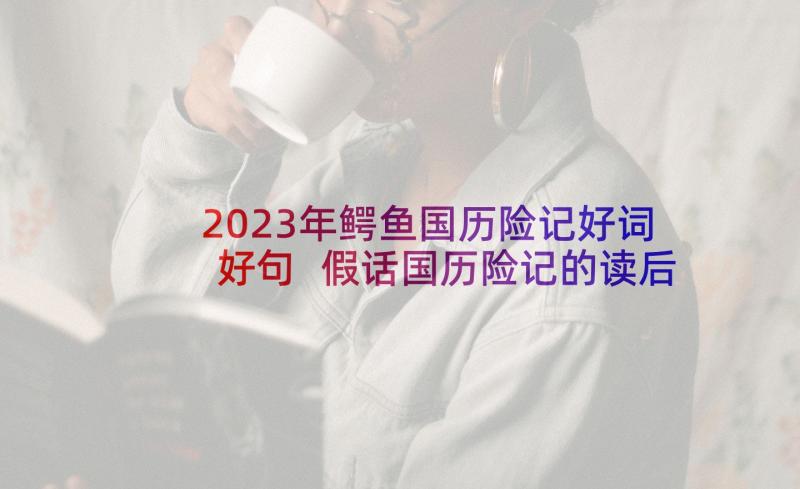 2023年鳄鱼国历险记好词好句 假话国历险记的读后